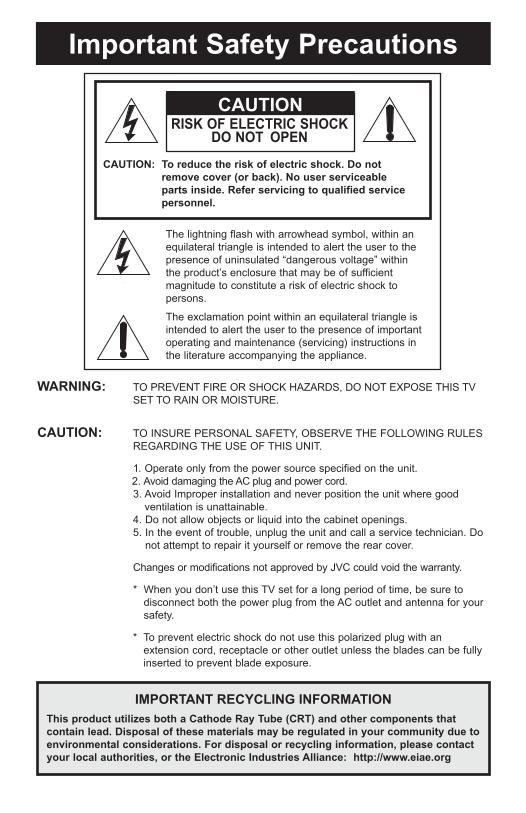 Important Safety Precautions

CAUTION
RISK OF ELECTRIC SHOCK
DO NOT OPEN

CAUTION: To reduce the risk of electric shock. Do not remove cover (or back). No user serviceable parts inside. Refer servicing to qualified service personnel.

The lightning flash with arrowhead symbol, within an equilateral triangle is intended to alert the user to the presence of uninsulated “dangerous voltage” within the product’s enclosure that may be of sufficient magnitude to constitute a risk of electric shock to persons.

The exclamation point within an equilateral triangle is intended to alert the user to the presence of important operating and maintenance (servicing) instructions in the literature accompanying the appliance.

WARNING: TO PREVENT FIRE OR SHOCK HAZARDS, DO NOT EXPOSE THIS TV SET TO RAIN OR MOISTURE.

CAUTION: TO INSURE PERSONAL SAFETY, OBSERVE THE FOLLOWING RULES REGARDING THE USE OF THIS UNIT.

1. Operate only from the power source specified on the unit.
2. Avoid damaging the AC plug and power cord.
3. Avoid Improper installation and never position the unit where good ventilation is unattainable.
4. Do not allow objects or liquid into the cabinet openings.
5. In the event of trouble, unplug the unit and call a service technician. Do not attempt to repair it yourself or remove the rear cover.

Changes or modifications not approved by JVC could void the warranty.

* When you don’t use this TV set for a long period of time, be sure to disconnect both the power plug from the AC outlet and antenna for your safety.

* To prevent electric shock do not use this polarized plug with an extension cord, receptacle or other outlet unless the blades can be fully inserted to prevent blade exposure.

IMPORTANT RECYCLING INFORMATION

This product utilizes both a Cathode Ray Tube (CRT) and other components that contain lead. Disposal of these materials may be regulated in your community due to environmental considerations. For disposal or recycling information, please contact your local authorities, or the Electronic Industries Alliance: http://www.eiae.org